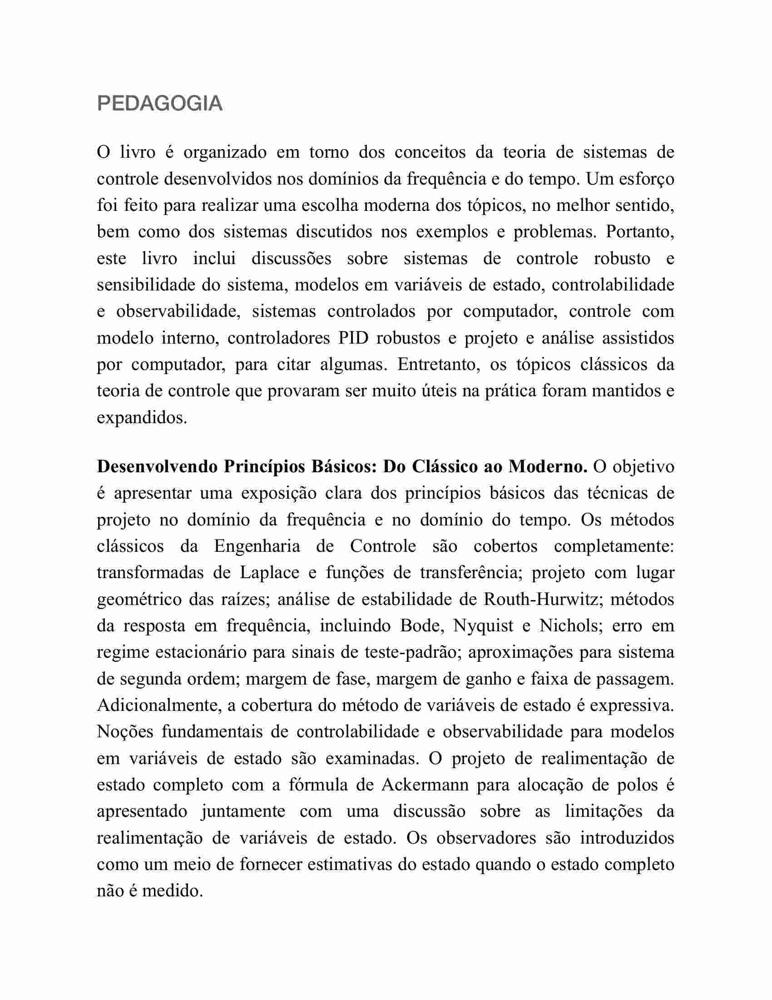 PEDAGOGIA

O livro é organizado em torno dos conceitos da teoria de sistemas de controle desenvolvidos nos domínios da frequência e do tempo. Um esforço foi feito para realizar uma escolha moderna dos tópicos, no melhor sentido, bem como dos sistemas discutidos nos exemplos e problemas. Portanto, este livro inclui discussões sobre sistemas de controle robusto e sensibilidade do sistema, modelos em variáveis de estado, controlabilidade e observabilidade, sistemas controlados por computador, controle com modelo interno, controladores PID robustos e projeto e análise assistidos por computador, para citar algumas. Entretanto, os tópicos clássicos da teoria de controle que provaram ser muito úteis na prática foram mantidos e expandidos.

Desenvolvendo Princípios Básicos: Do Clássico ao Moderno. O objetivo é apresentar uma exposição clara dos princípios básicos das técnicas de projeto no domínio da frequência e no domínio do tempo. Os métodos clássicos da Engenharia de Controle são cobertos completamente: transformadas de Laplace e funções de transferência; projeto com lugar geométrico das raízes; análise de estabilidade de Routh-Hurwitz; métodos da resposta em frequência, incluindo Bode, Nyquist e Nichols; erro em regime estacionário para sinais de teste-padrão; aproximações para sistema de segunda ordem; margem de fase, margem de ganho e faixa de passagem. Adicionalmente, a cobertura do método de variáveis de estado é expressiva. Noções fundamentais de controlabilidade e observabilidade para modelos em variáveis de estado são examinadas. O projeto de realimentação de estado completo com a fórmula de Ackermann para alocação de polos é apresentado juntamente com uma discussão sobre as limitações da realimentação de variáveis de estado. Os observadores são introduzidos como um meio de fornecer estimativas do estado quando o estado completo não é medido.